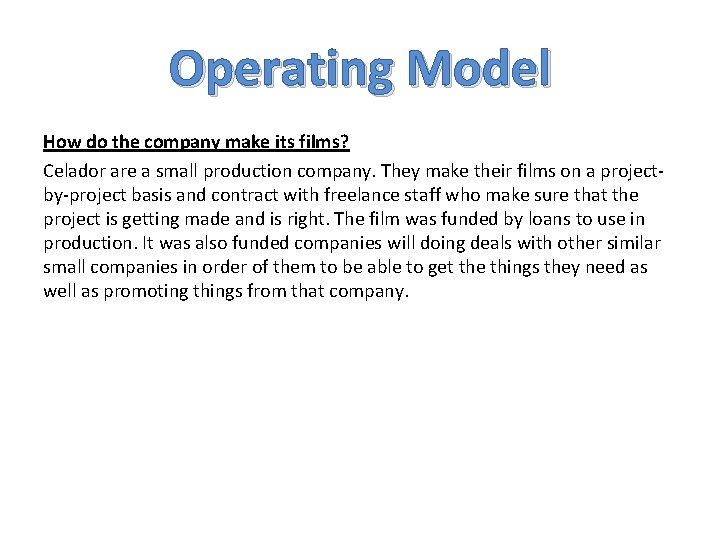 Operating Model

How do the company make its films?

Celador are a small production company. They make their films on a project-by-project basis and contract with freelance staff who make sure that the project is getting made and is right. The film was funded by loans to use in production. It was also funded companies will doing deals with other similar small companies in order of them to be able to get the things they need as well as promoting things from that company.